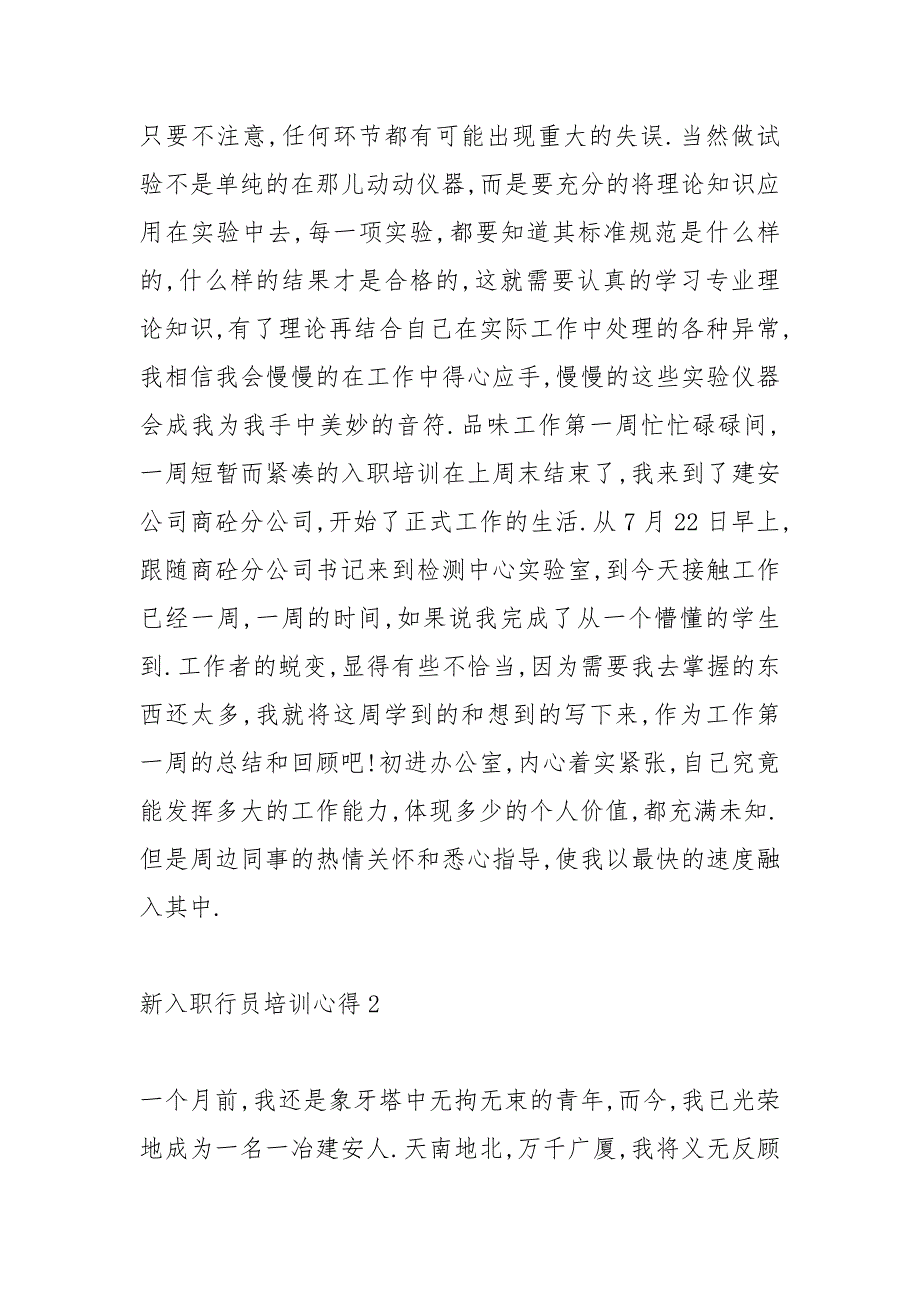 只要不注意,任何环节都有可能出现重大的失误.当然做试验不是单纯的在那儿动动仪器,而是要充分的将理论知识应用在实验中去,每一项实验,都要知道其标准规范是什么样的,什么样的结果才是合格的,这就需要认真的学习专业理论知识,有了理论再结合自己在实际工作中处理的各种异常,我相信我会慢慢的在工作中得心应手,慢慢的这些实验仪器会成我为我手中美妙的音符.品味工作第一周忙忙碌碌间,一周短暂而紧凑的入职培训在上周末结束了,我来到了建安公司商砼分公司,开始了正式工作的生活.从7月22日早上,跟随商砼分公司书记来到检测中心实验室,到今天接触工作已经一周,一周的时间,如果说我完成了从一个懵懂的学生到.工作者的蜕变,显得有些不恰当,因为需要我去掌握的东西还太多,我就将这周学到的和想到的写下来,作为工作第一周的总结和回顾吧!初进办公室,内心着实紧张,自己究竟能发挥多大的工作能力,体现多少的个人价值,都充满未知.但是周边同事的热情关怀和悉心指导,使我以最快的速度融入其中.

新入职行员培训心得2

一个月前,我还是象牙塔中无拘无束的青年,而今,我已光荣地成为一名一冶建安人.天南地北,万千广厦,我将义无反顾